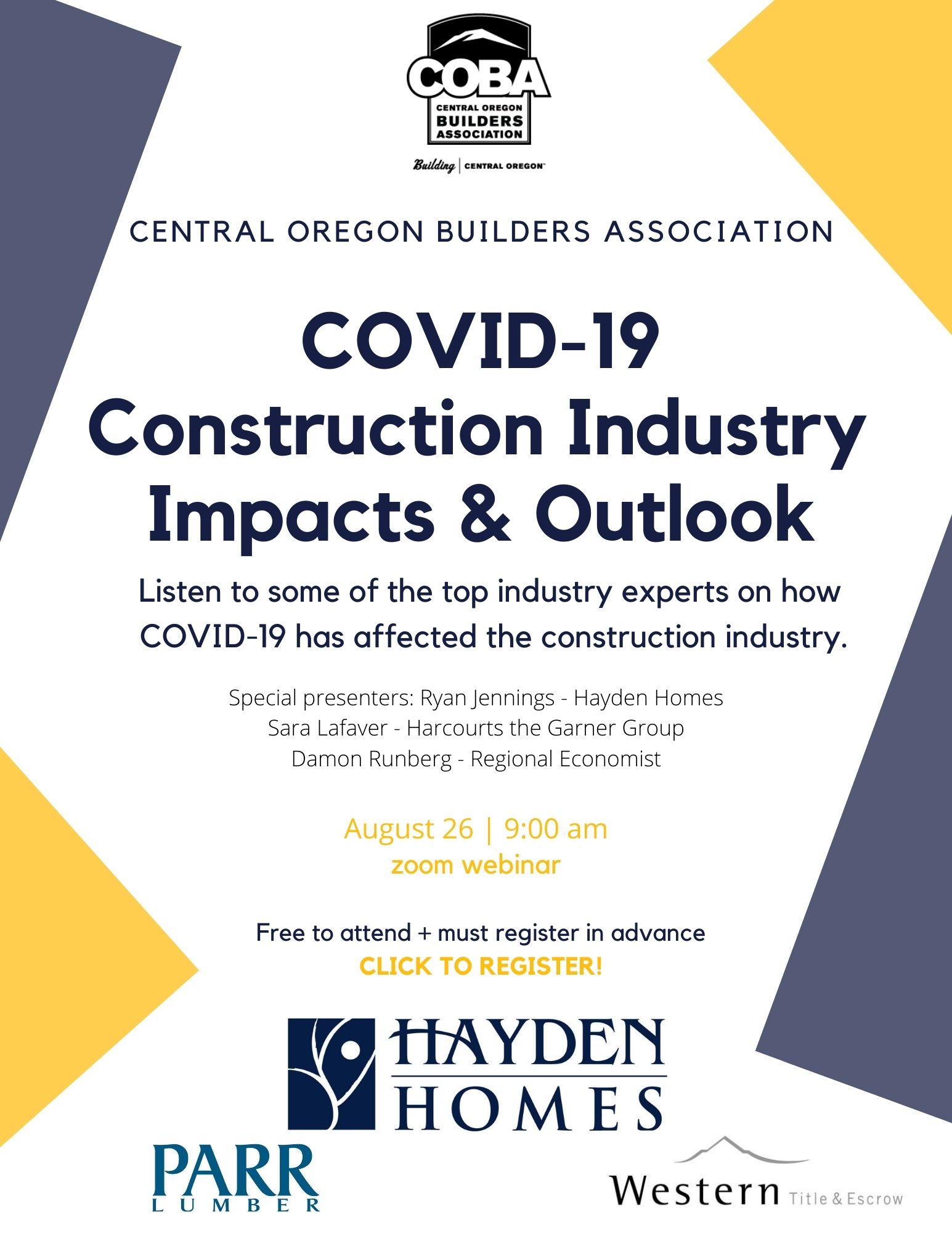 COBA
CENTRAL OREGON
BUILDERS
ASSOCIATION

Building | CENTRAL OREGON

CENTRAL OREGON BUILDERS ASSOCIATION

COVID-19
Construction Industry
Impacts & Outlook

Listen to some of the top industry experts on how COVID-19 has affected the construction industry.

Special presenters: Ryan Jennings - Hayden Homes
Sara Lafaver - Harcourts the Garner Group
Damon Runberg - Regional Economist

August 26 | 9:00 am
zoom webinar

Free to attend + must register in advance
CLICK TO REGISTER!

HAYDEN
HOMES

PARR
LUMBER

Western Title & Escrow